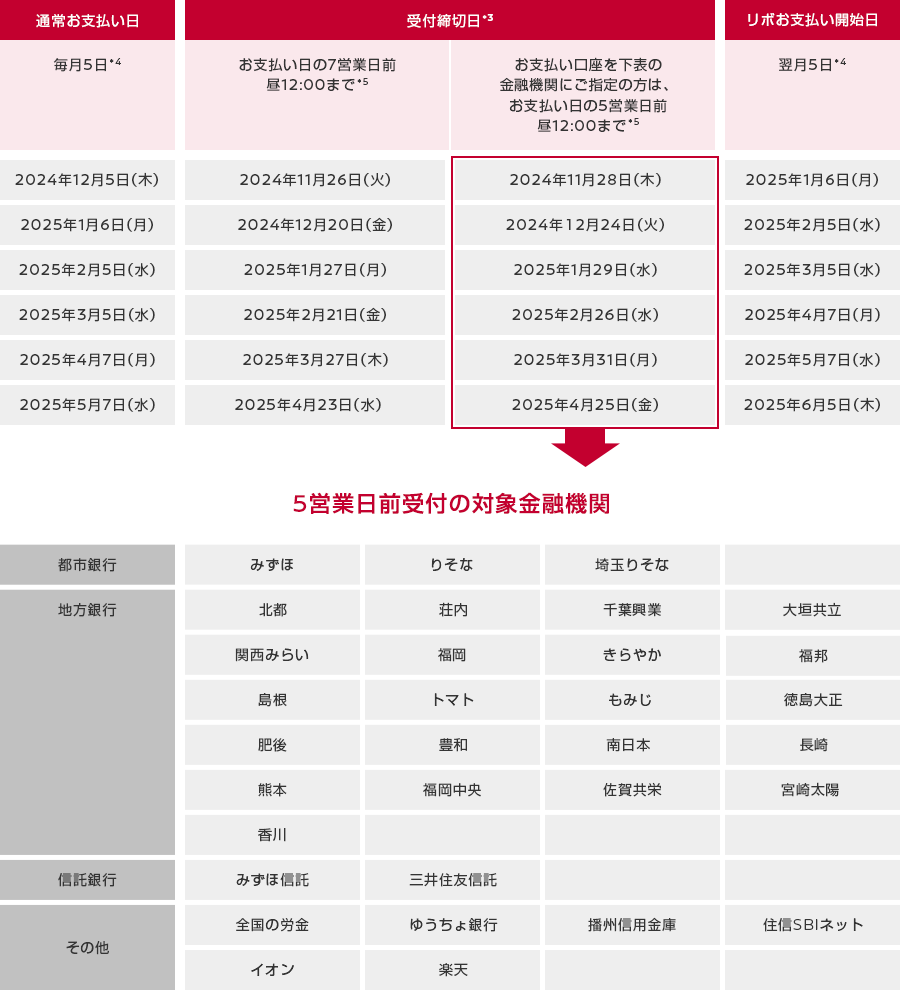 | 通常お支払い日 | 受付締切日$^{*3}$ | | リボお支払い開始日 |
|---|---|---|---|
| 毎月5日$^{*4}$ | お支払い日の7営業日前 昼12:00まで$^{*5}$ | お支払い口座を下表の金融機関にご指定の方は、お支払い日の5営業日前 昼12:00まで$^{*5}$ | 翌月5日$^{*4}$ |
| 2024年12月5日(木) | 2024年11月26日(火) | 2024年11月28日(木) | 2025年1月6日(月) |
| 2025年1月6日(月) | 2024年12月20日(金) | 2024年12月24日(火) | 2025年2月5日(水) |
| 2025年2月5日(水) | 2025年1月27日(月) | 2025年1月29日(水) | 2025年3月5日(水) |
| 2025年3月5日(水) | 2025年2月21日(金) | 2025年2月26日(水) | 2025年4月7日(月) |
| 2025年4月7日(月) | 2025年3月27日(木) | 2025年3月31日(月) | 2025年5月7日(水) |
| 2025年5月7日(水) | 2025年4月23日(水) | 2025年4月25日(金) | 2025年6月5日(木) |

5営業日前受付の対象金融機関

| | | | | |
|---|---|---|---|---|
| 都市銀行 | みずほ | りそな | 埼玉りそな | |
| 地方銀行 | 北都 | 荘内 | 千葉興業 | 大垣共立 |
| | 関西みらい | 福岡 | きらやか | 福邦 |
| | 島根 | トマト | もみじ | 徳島大正 |
| | 肥後 | 豊和 | 南日本 | 長崎 |
| | 熊本 | 福岡中央 | 佐賀共栄 | 宮崎太陽 |
| | 香川 | | | |
| 信託銀行 | みずほ信託 | 三井住友信託 | | |
| その他 | 全国の労金 | ゆうちょ銀行 | 播州信用金庫 | 住信SBIネット |
| | イオン | 楽天 | | |